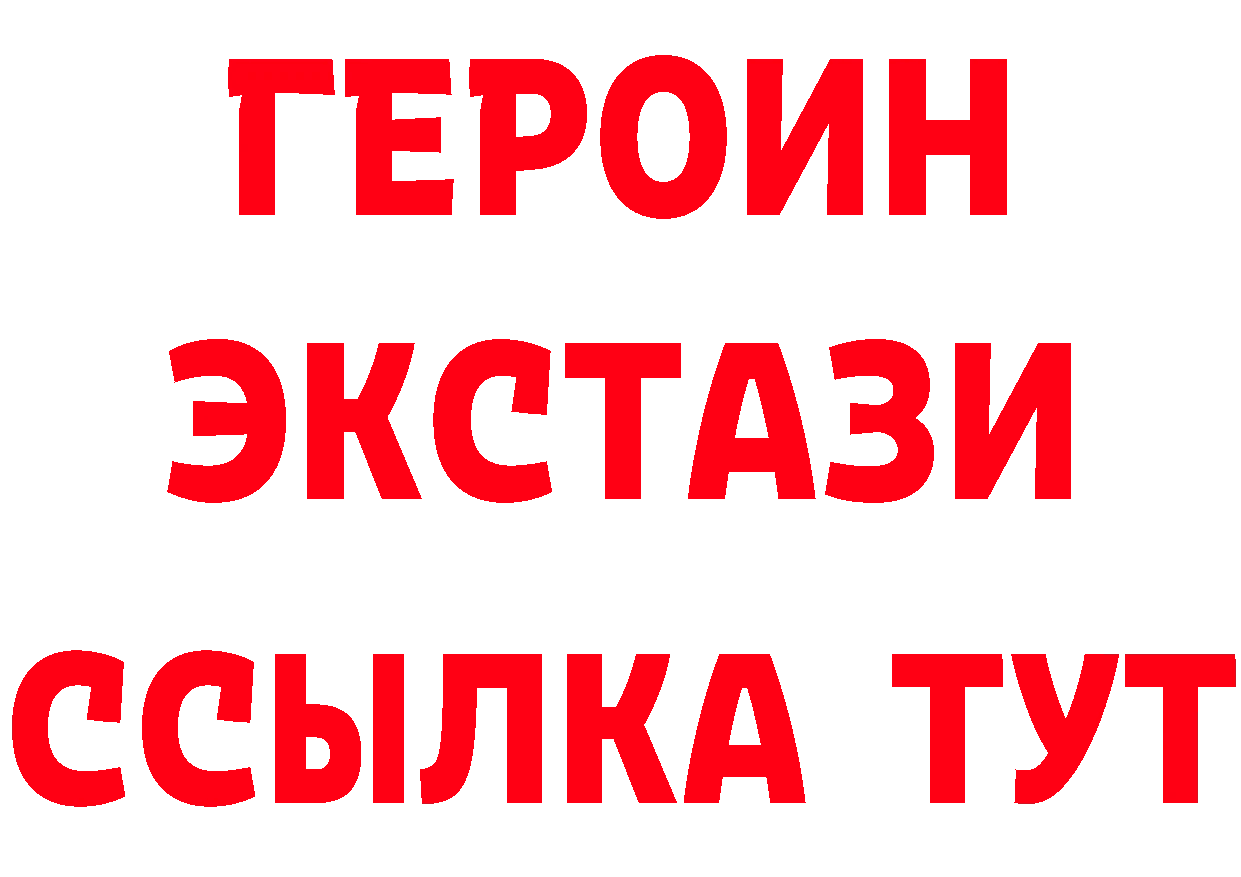 ГЕРОИН
ЭКСТАЗИ
ССЫЛКА ТУТ